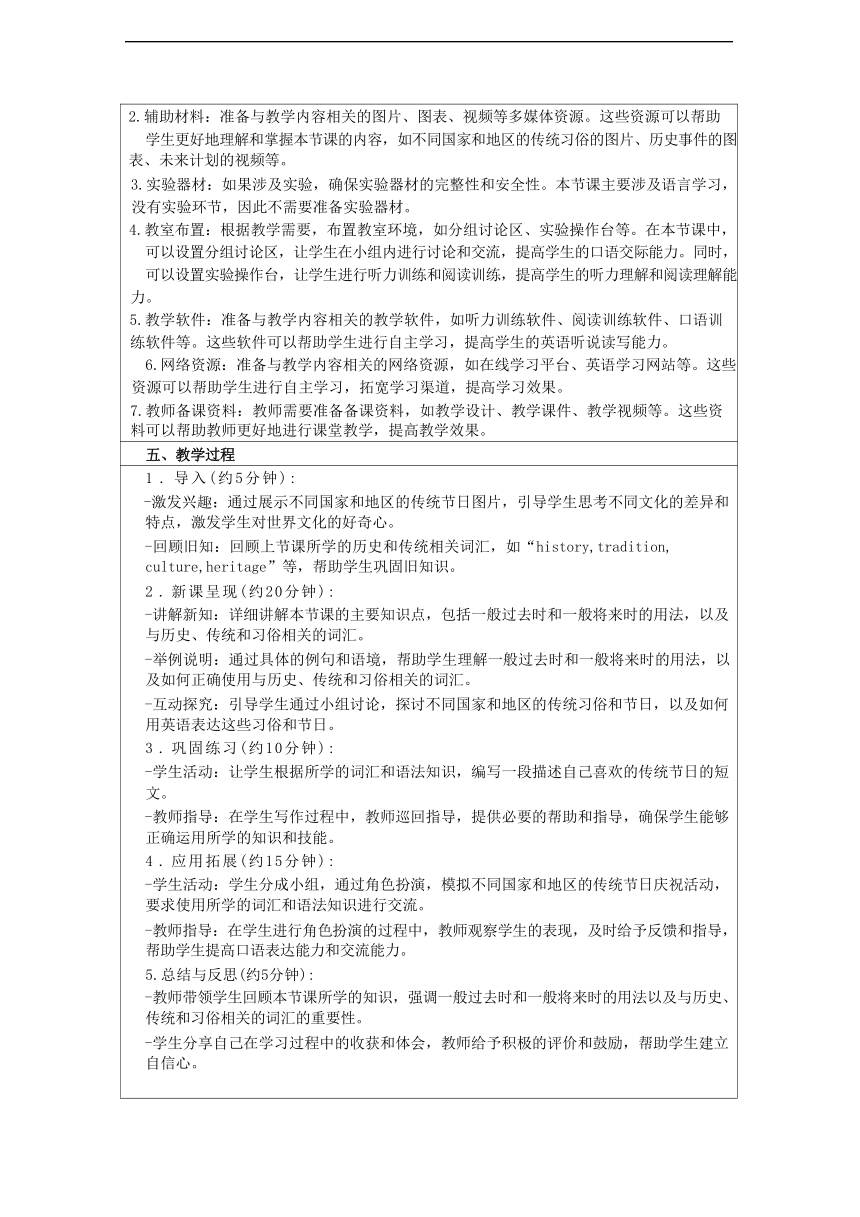 2.辅助材料：准备与教学内容相关的图片、图表、视频等多媒体资源。这些资源可以帮助学生更好地理解和掌握本节课的内容，如不同国家和地区的传统习俗的图片、历史事件的图表、未来计划的视频等。

3.实验器材：如果涉及实验，确保实验器材的完整性和安全性。本节课主要涉及语言学习，没有实验环节，因此不需要准备实验器材。

4.教室布置：根据教学需要，布置教室环境，如分组讨论区、实验操作台等。在本节课中，可以设置分组讨论区，让学生在小组内进行讨论和交流，提高学生的口语交际能力。同时，可以设置实验操作台，让学生进行听力训练和阅读训练，提高学生的听力理解和阅读理解能力。

5.教学软件：准备与教学内容相关的教学软件，如听力训练软件、阅读训练软件、口语训练软件等。这些软件可以帮助学生进行自主学习，提高学生的英语听说读写能力。

6.网络资源：准备与教学内容相关的网络资源，如在线学习平台、英语学习网站等。这些资源可以帮助学生进行自主学习，拓宽学习渠道，提高学习效果。

7.教师备课资料：教师需要准备备课资料，如教学设计、教学课件、教学视频等。这些资料可以帮助教师更好地进行课堂教学，提高教学效果。

五、教学过程

1．导入(约5分钟)：

-激发兴趣：通过展示不同国家和地区的传统节日图片，引导学生思考不同文化的差异和特点，激发学生对世界文化的好奇心。

-回顾旧知：回顾上节课所学的历史和传统相关词汇，如“history,tradition, culture,heritage”等，帮助学生巩固旧知识。

2．新课呈现(约20分钟)：

-讲解新知：详细讲解本节课的主要知识点，包括一般过去时和一般将来时的用法，以及与历史、传统和习俗相关的词汇。

-举例说明：通过具体的例句和语境，帮助学生理解一般过去时和一般将来时的用法，以及如何正确使用与历史、传统和习俗相关的词汇。

-互动探究：引导学生通过小组讨论，探讨不同国家和地区的传统习俗和节日，以及如何用英语表达这些习俗和节日。

3．巩固练习(约10分钟)：

-学生活动：让学生根据所学的词汇和语法知识，编写一段描述自己喜欢的传统节日的短文。

-教师指导：在学生写作过程中，教师巡回指导，提供必要的帮助和指导，确保学生能够正确运用所学的知识和技能。

4．应用拓展(约15分钟)：

-学生活动：学生分成小组，通过角色扮演，模拟不同国家和地区的传统节日庆祝活动，要求使用所学的词汇和语法知识进行交流。

-教师指导：在学生进行角色扮演的过程中，教师观察学生的表现，及时给予反馈和指导，帮助学生提高口语表达能力和交流能力。

5.总结与反思(约5分钟)：

-教师带领学生回顾本节课所学的知识，强调一般过去时和一般将来时的用法以及与历史、传统和习俗相关的词汇的重要性。

-学生分享自己在学习过程中的收获和体会，教师给予积极的评价和鼓励，帮助学生建立自信心。